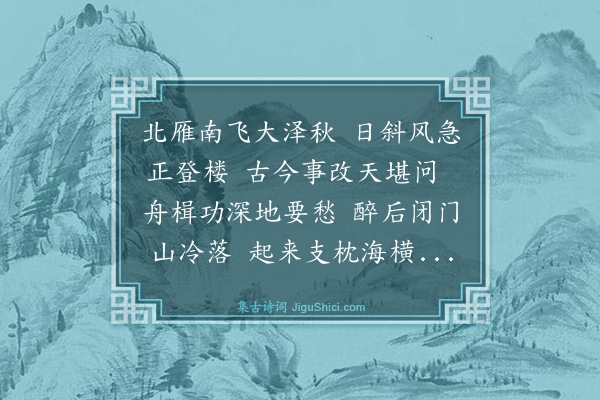 北雁南飞大泽秋 日斜风急正登楼 古今事改天堪问 舟楫功深地要愁 醉后闭门山冷落 起来支枕海横...

集古诗词 JiguShici.com